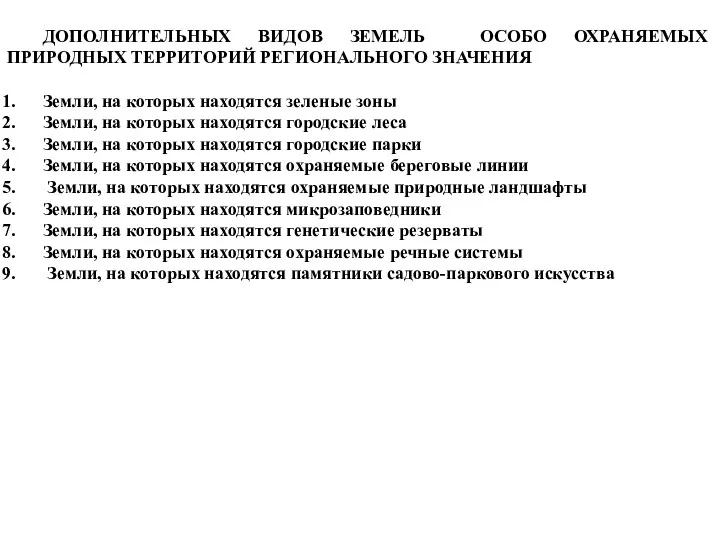 ДОПОЛНИТЕЛЬНЫХ ВИДОВ ЗЕМЕЛЬ ОСОБО ОХРАНЯЕМЫХ ПРИРОДНЫХ ТЕРРИТОРИЙ РЕГИОНАЛЬНОГО ЗНАЧЕНИЯ

1. Земли, на которых находятся зеленые зоны
2. Земли, на которых находятся городские леса
3. Земли, на которых находятся городские парки
4. Земли, на которых находятся охраняемые береговые линии
5. Земли, на которых находятся охраняемые природные ландшафты
6. Земли, на которых находятся микрозаповедники
7. Земли, на которых находятся генетические резерваты
8. Земли, на которых находятся охраняемые речные системы
9. Земли, на которых находятся памятники садово-паркового искусства